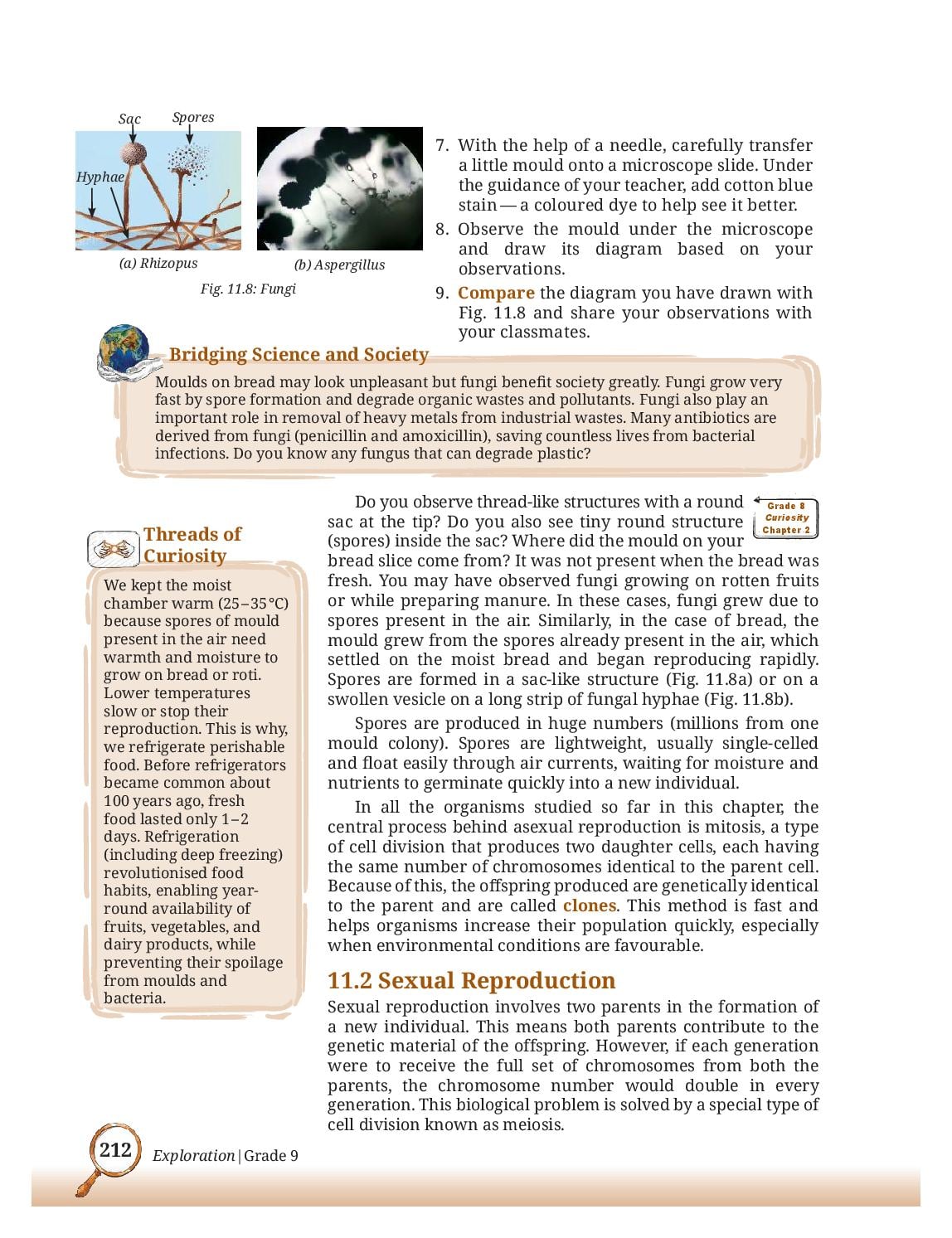 Sac
Spores
Hyphae
(a) Rhizopus
(b) Aspergillus
Fig. 11.8: Fungi

7. With the help of a needle, carefully transfer a little mould onto a microscope slide. Under the guidance of your teacher, add cotton blue stain — a coloured dye to help see it better.
8. Observe the mould under the microscope and draw its diagram based on your observations.
9. Compare the diagram you have drawn with Fig. 11.8 and share your observations with your classmates.

Bridging Science and Society

Moulds on bread may look unpleasant but fungi benefit society greatly. Fungi grow very fast by spore formation and degrade organic wastes and pollutants. Fungi also play an important role in removal of heavy metals from industrial wastes. Many antibiotics are derived from fungi (penicillin and amoxicillin), saving countless lives from bacterial infections. Do you know any fungus that can degrade plastic?

Threads of Curiosity

We kept the moist chamber warm (25–35 °C) because spores of mould present in the air need warmth and moisture to grow on bread or roti. Lower temperatures slow or stop their reproduction. This is why, we refrigerate perishable food. Before refrigerators became common about 100 years ago, fresh food lasted only 1–2 days. Refrigeration (including deep freezing) revolutionised food habits, enabling year-round availability of fruits, vegetables, and dairy products, while preventing their spoilage from moulds and bacteria.

Grade 8
Curiosity
Chapter 2

Do you observe thread-like structures with a round sac at the tip? Do you also see tiny round structure (spores) inside the sac? Where did the mould on your bread slice come from? It was not present when the bread was fresh. You may have observed fungi growing on rotten fruits or while preparing manure. In these cases, fungi grew due to spores present in the air. Similarly, in the case of bread, the mould grew from the spores already present in the air, which settled on the moist bread and began reproducing rapidly. Spores are formed in a sac-like structure (Fig. 11.8a) or on a swollen vesicle on a long strip of fungal hyphae (Fig. 11.8b).

Spores are produced in huge numbers (millions from one mould colony). Spores are lightweight, usually single-celled and float easily through air currents, waiting for moisture and nutrients to germinate quickly into a new individual.

In all the organisms studied so far in this chapter, the central process behind asexual reproduction is mitosis, a type of cell division that produces two daughter cells, each having the same number of chromosomes identical to the parent cell. Because of this, the offspring produced are genetically identical to the parent and are called clones. This method is fast and helps organisms increase their population quickly, especially when environmental conditions are favourable.

11.2 Sexual Reproduction

Sexual reproduction involves two parents in the formation of a new individual. This means both parents contribute to the genetic material of the offspring. However, if each generation were to receive the full set of chromosomes from both the parents, the chromosome number would double in every generation. This biological problem is solved by a special type of cell division known as meiosis.

212 Exploration | Grade 9